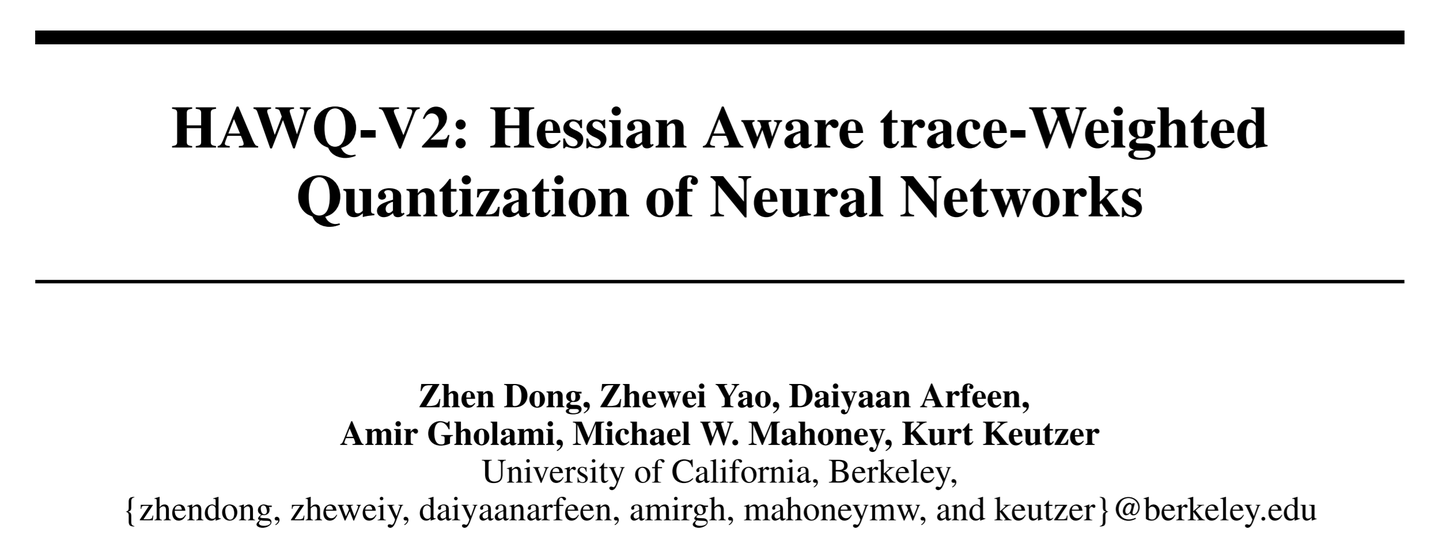 HAWQ-V2: Hessian Aware trace-Weighted Quantization of Neural Networks

Zhen Dong, Zhewei Yao, Daiyaan Arfeen,
Amir Gholami, Michael W. Mahoney, Kurt Keutzer
University of California, Berkeley,
{zhendong, zheweiy, daiyaanarfeen, amirgh, mahoneymw, and keutzer}@berkeley.edu